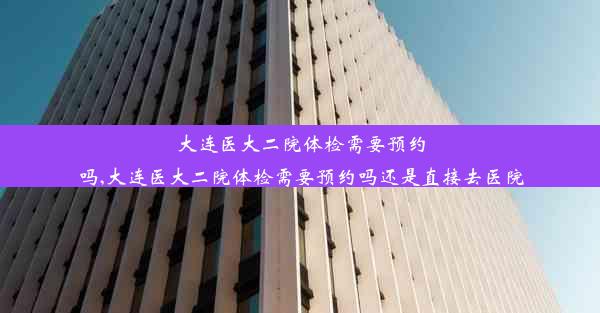 大连医大二院体检需要预约吗,大连医大二院体检需要预约吗还是直接去医院